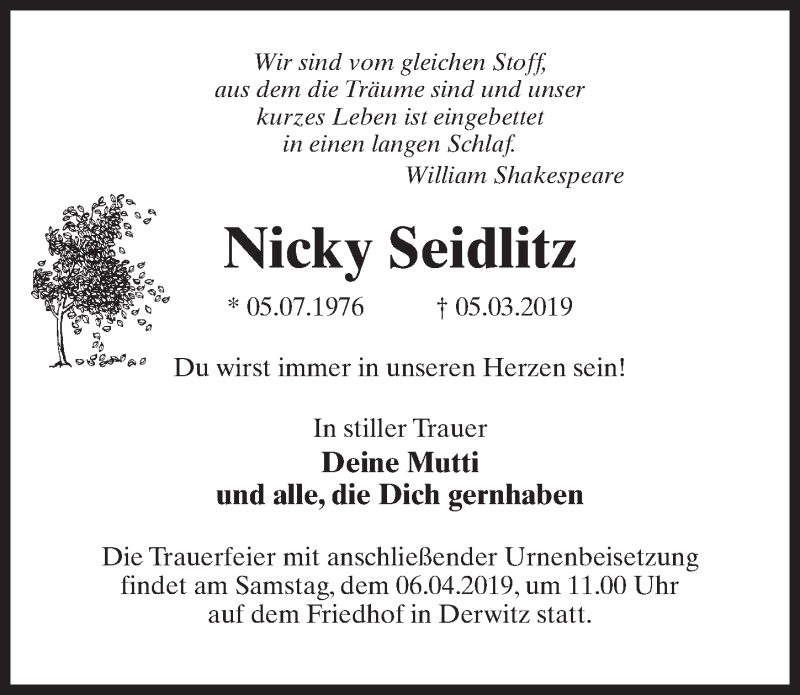 Wir sind vom gleichen Stoff,
aus dem die Träume sind und unser
kurzes Leben ist eingebettet
in einen langen Schlaf.
William Shakespeare

Nicky Seidlitz

* 05.07.1976 † 05.03.2019

Du wirst immer in unseren Herzen sein!

In stiller Trauer
Deine Mutti
und alle, die Dich gernhaben

Die Trauerfeier mit anschließender Urnenbeisetzung findet am Samstag, dem 06.04.2019, um 11.00 Uhr auf dem Friedhof in Derwitz statt.